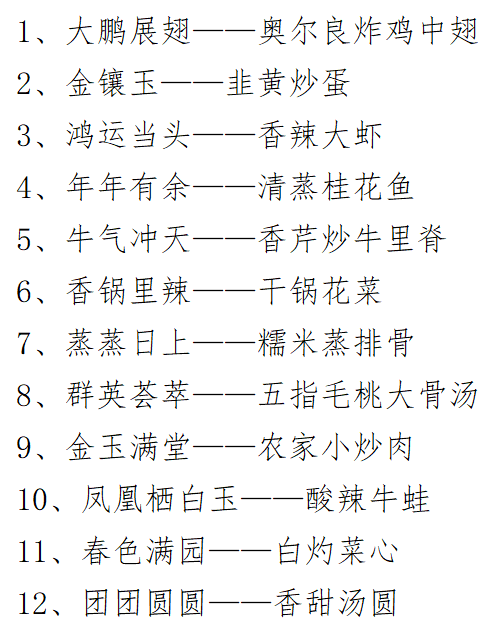 1、大鹏展翅——奥尔良炸鸡中翅

2、金镶玉——韭黄炒蛋

3、鸿运当头——香辣大虾

4、年年有余——清蒸桂花鱼

5、牛气冲天——香芹炒牛里脊

6、香锅里辣——干锅花菜

7、蒸蒸日上——糯米蒸排骨

8、群英荟萃——五指毛桃大骨汤

9、金玉满堂——农家小炒肉

10、凤凰栖白玉——酸辣牛蛙

11、春色满园——白灼菜心

12、团团圆圆——香甜汤圆